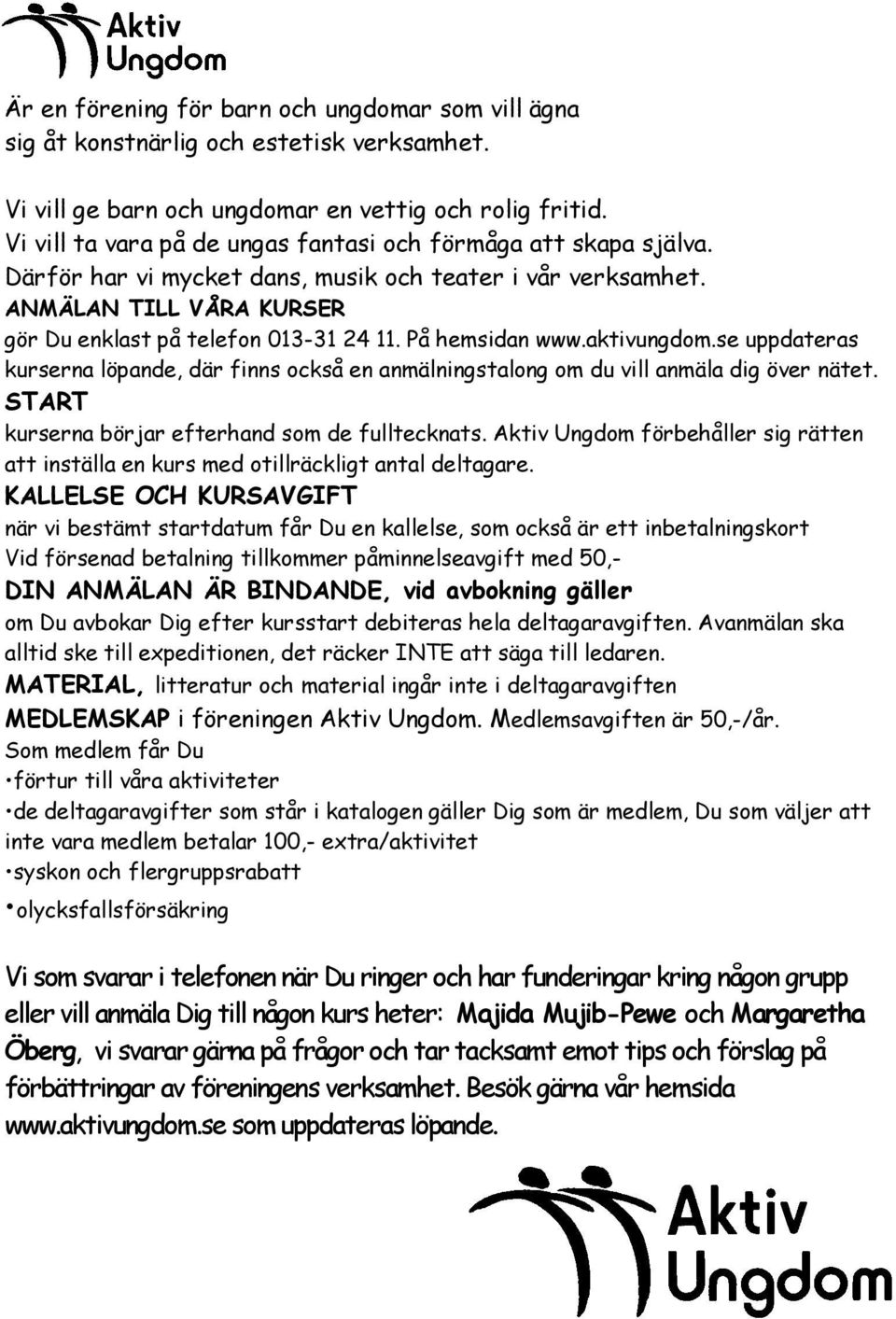 Aktiv Ungdom

Är en förening för barn och ungdomar som vill ägna sig åt konstnärlig och estetisk verksamhet.

Vi vill ge barn och ungdomar en vettig och rolig fritid.
Vi vill ta vara på de ungas fantasi och förmåga att skapa själva.
Därför har vi mycket dans, musik och teater i vår verksamhet.
ANMÄLAN TILL VÅRA KURSER
gör Du enklast på telefon 013-31 24 11. På hemsidan www.aktivungdom.se uppdateras kurserna löpande, där finns också en anmälningstalong om du vill anmäla dig över nätet.
START
kurserna börjar efterhand som de fulltecknats. Aktiv Ungdom förbehåller sig rätten att inställa en kurs med otillräckligt antal deltagare.
KALLELSE OCH KURSAVGIFT
när vi bestämt startdatum får Du en kallelse, som också är ett inbetalningskort
Vid försenad betalning tillkommer påminnelseavgift med 50,-
DIN ANMÄLAN ÄR BINDANDE, vid avbokning gäller
om Du avbokar Dig efter kursstart debiteras hela deltagaravgiften. Avanmälan ska alltid ske till expeditionen, det räcker INTE att säga till ledaren.
MATERIAL, litteratur och material ingår inte i deltagaravgiften
MEDLEMSKAP i föreningen Aktiv Ungdom. Medlemsavgiften är 50,-/år.
Som medlem får Du
•förtur till våra aktiviteter
•de deltagaravgifter som står i katalogen gäller Dig som är medlem, Du som väljer att inte vara medlem betalar 100,- extra/aktivitet
•syskon och flergruppsrabatt
•olycksfallsförsäkring

Vi som svarar i telefonen när Du ringer och har funderingar kring någon grupp eller vill anmäla Dig till någon kurs heter: Majida Mujib-Pewe och Margaretha Öberg, vi svarar gärna på frågor och tar tacksamt emot tips och förslag på förbättringar av föreningens verksamhet. Besök gärna vår hemsida www.aktivungdom.se som uppdateras löpande.

Aktiv Ungdom